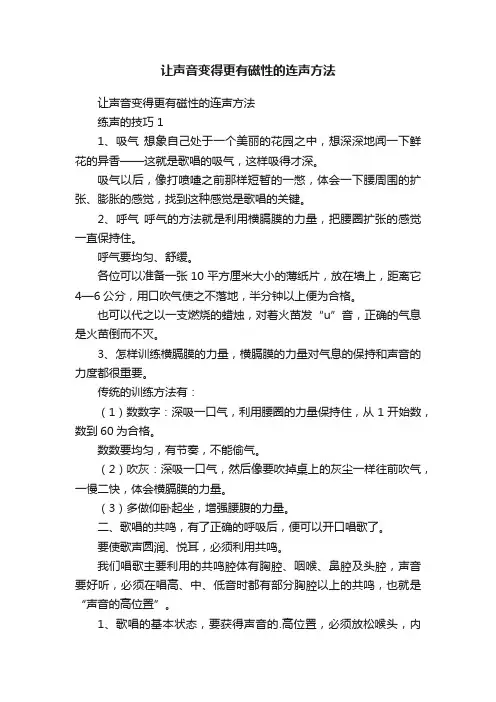 让声音变得更有磁性的连声方法

让声音变得更有磁性的连声方法

练声的技巧 1

1、吸气 想象自己处于一个美丽的花园之中，想深深地闻一下鲜花的异香——这就是歌唱的吸气，这样吸得才深。

吸气以后，像打喷嚏之前那样短暂的一憋，体会一下腰周围的扩张、膨胀的感觉，找到这种感觉是歌唱的关键。

2、呼气 呼气的方法就是利用横膈膜的力量，把腰圈扩张的感觉一直保持住。

呼气要均匀、舒缓。

各位可以准备一张 10 平方厘米大小的薄纸片，放在墙上，距离它 4—6 公分，用口吹气使之不落地，半分钟以上便为合格。

也可以代之以一支燃烧的蜡烛，对着火苗发“u”音，正确的气息是火苗倒而不灭。

3、怎样训练横膈膜的力量，横膈膜的力量对气息的保持和声音的力度都很重要。

传统的训练方法有：

（1）数数字：深吸一口气，利用腰圈的力量保持住，从 1 开始数，数到 60 为合格。

数数要均匀，有节奏，不能偷气。

（2）吹灰：深吸一口气，然后像要吹掉桌上的灰尘一样往前吹气，一慢二快，体会横膈膜的力量。

（3）多做仰卧起坐，增强腰腹的力量。

二、歌唱的共鸣，有了正确的呼吸后，便可以开口唱歌了。

要使歌声圆润、悦耳，必须利用共鸣。

我们唱歌主要利用的共鸣腔体有胸腔、咽喉、鼻腔及头腔，声音要好听，必须在唱高、中、低音时都有部分胸腔以上的共鸣，也就是“声音的高位置”。

1、歌唱的基本状态，要获得声音的.高位置，必须放松喉头，内